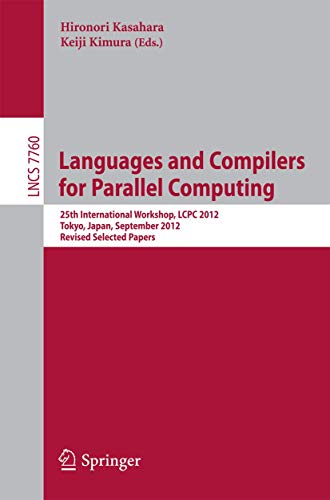 Hironori Kasahara
Keiji Kimura (Eds.)

LNCS 7760

Languages and Compilers for Parallel Computing

25th International Workshop, LCPC 2012
Tokyo, Japan, September 2012
Revised Selected Papers

Springer